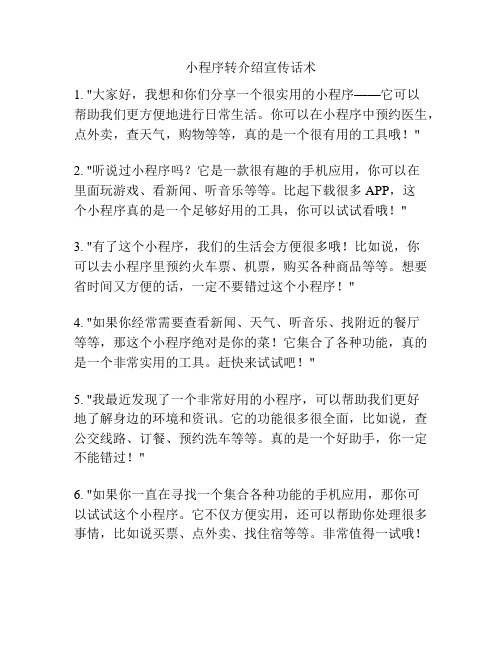 小程序转介绍宣传话术

1. "大家好，我想和你们分享一个很实用的小程序——它可以帮助我们更方便地进行日常生活。你可以在小程序中预约医生，点外卖，查天气，购物等等，真的是一个很有用的工具哦！"

2. "听说过小程序吗？它是一款很有趣的手机应用，你可以在里面玩游戏、看新闻、听音乐等等。比起下载很多 APP，这个小程序真的是一个足够好用的工具，你可以试试看哦！"

3. "有了这个小程序，我们的生活会方便很多哦！比如说，你可以去小程序里预约火车票、机票，购买各种商品等等。想要省时间又方便的话，一定不要错过这个小程序！"

4. "如果你经常需要查看新闻、天气、听音乐、找附近的餐厅等等，那这个小程序绝对是你的菜！它集合了各种功能，真的是一个非常实用的工具。赶快来试试吧！"

5. "我最近发现了一个非常好用的小程序，可以帮助我们更好地了解身边的环境和资讯。它的功能很多很全面，比如说，查公交线路、订餐、预约洗车等等。真的是一个好助手，你一定不能错过！"

6. "如果你一直在寻找一个集合各种功能的手机应用，那你可以试试这个小程序。它不仅方便实用，还可以帮助你处理很多事情，比如说买票、点外卖、找住宿等等。非常值得一试哦！